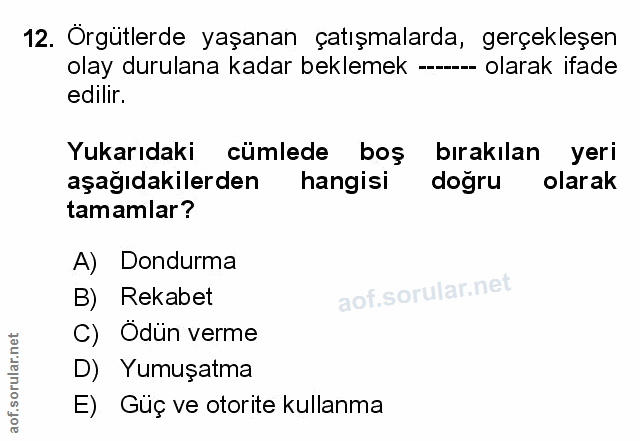 12. Örgütlerde yaşanan çatışmalarda, gerçekleşen olay durulana kadar beklemek ------- olarak ifade edilir.

Yukarıdaki cümlede boş bırakılan yeri aşağıdakilerden hangisi doğru olarak tamamlar?

A) Dondurma
B) Rekabet
C) Ödün verme
D) Yumuşatma
E) Güç ve otorite kullanma

aof.sorular.net